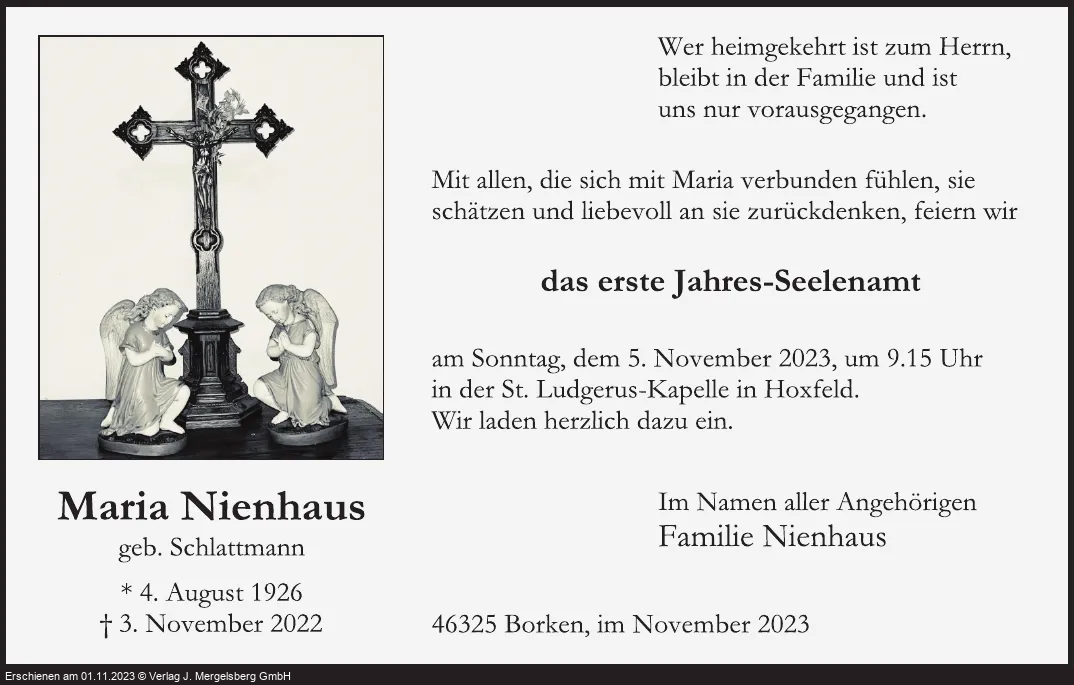 Wer heimgekehrt ist zum Herrn, bleibt in der Familie und ist uns nur vorausgegangen.

Mit allen, die sich mit Maria verbunden fühlen, sie schätzen und liebevoll an sie zurückdenken, feiern wir

das erste Jahres-Seelenamt

am Sonntag, dem 5. November 2023, um 9.15 Uhr in der St. Ludgerus-Kapelle in Hoxfeld. Wir laden herzlich dazu ein.

Maria Nienhaus
geb. Schlattmann

* 4. August 1926
† 3. November 2022

Im Namen aller Angehörigen
Familie Nienhaus

46325 Borken, im November 2023

Erschienen am 01.11.2023 © Verlag J. Mergelsberg GmbH